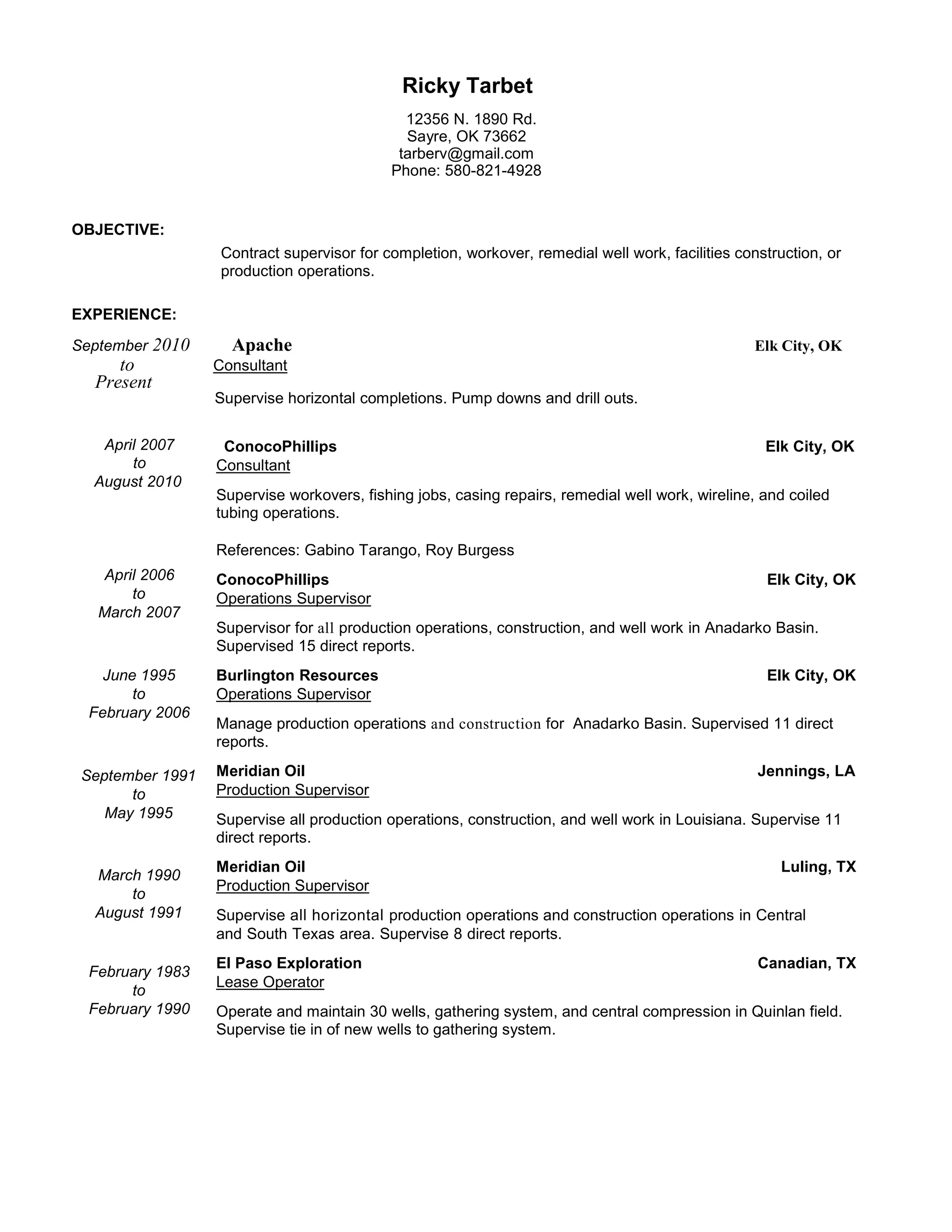 Ricky Tarbet

12356 N. 1890 Rd.
Sayre, OK 73662
tarberv@gmail.com
Phone: 580-821-4928

OBJECTIVE:

Contract supervisor for completion, workover, remedial well work, facilities construction, or production operations.

EXPERIENCE:

September 2010 to Present

Apache Elk City, OK
Consultant

Supervise horizontal completions. Pump downs and drill outs.

April 2007 to August 2010

ConocoPhillips Elk City, OK
Consultant

Supervise workovers, fishing jobs, casing repairs, remedial well work, wireline, and coiled tubing operations.

References: Gabino Tarango, Roy Burgess

April 2006 to March 2007

ConocoPhillips Elk City, OK
Operations Supervisor

Supervisor for all production operations, construction, and well work in Anadarko Basin. Supervised 15 direct reports.

June 1995 to February 2006

Burlington Resources Elk City, OK
Operations Supervisor

Manage production operations and construction for Anadarko Basin. Supervised 11 direct reports.

September 1991 to May 1995

Meridian Oil Jennings, LA
Production Supervisor

Supervise all production operations, construction, and well work in Louisiana. Supervise 11 direct reports.

March 1990 to August 1991

Meridian Oil Luling, TX
Production Supervisor

Supervise all horizontal production operations and construction operations in Central and South Texas area. Supervise 8 direct reports.

February 1983 to February 1990

El Paso Exploration Canadian, TX
Lease Operator

Operate and maintain 30 wells, gathering system, and central compression in Quinlan field. Supervise tie in of new wells to gathering system.